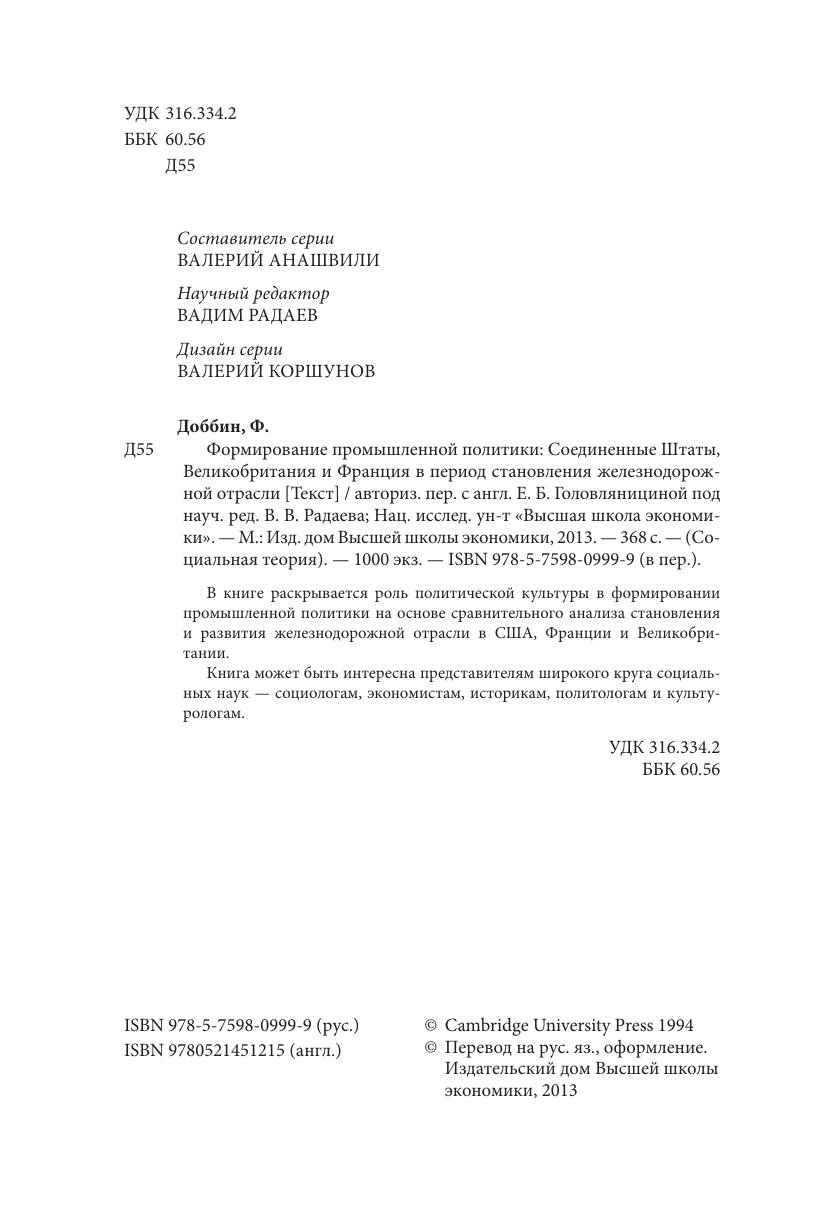 УДК 316.334.2
ББК 60.56
Д55

Составитель серии
ВАЛЕРИЙ АНАШВИЛИ

Научный редактор
ВАДИМ РАДАЕВ

Дизайн серии
ВАЛЕРИЙ КОРШУНОВ

Доббин, Ф.
Д55 Формирование промышленной политики: Соединенные Штаты, Великобритания и Франция в период становления железнодорожной отрасли [Текст] / авториз. пер. с англ. Е. Б. Головляницыной под науч. ред. В. В. Радаева; Нац. исслед. ун-т «Высшая школа экономики». — М.: Изд. дом Высшей школы экономики, 2013. — 368 с. — (Социальная теория). — 1000 экз. — ISBN 978-5-7598-0999-9 (в пер.).

В книге раскрывается роль политической культуры в формировании промышленной политики на основе сравнительного анализа становления и развития железнодорожной отрасли в США, Франции и Великобритании.

Книга может быть интересна представителям широкого круга социальных наук — социологам, экономистам, историкам, политологам и культурологам.

УДК 316.334.2
ББК 60.56

ISBN 978-5-7598-0999-9 (рус.)
ISBN 9780521451215 (англ.)

© Cambridge University Press 1994
© Перевод на рус. яз., оформление. Издательский дом Высшей школы экономики, 2013